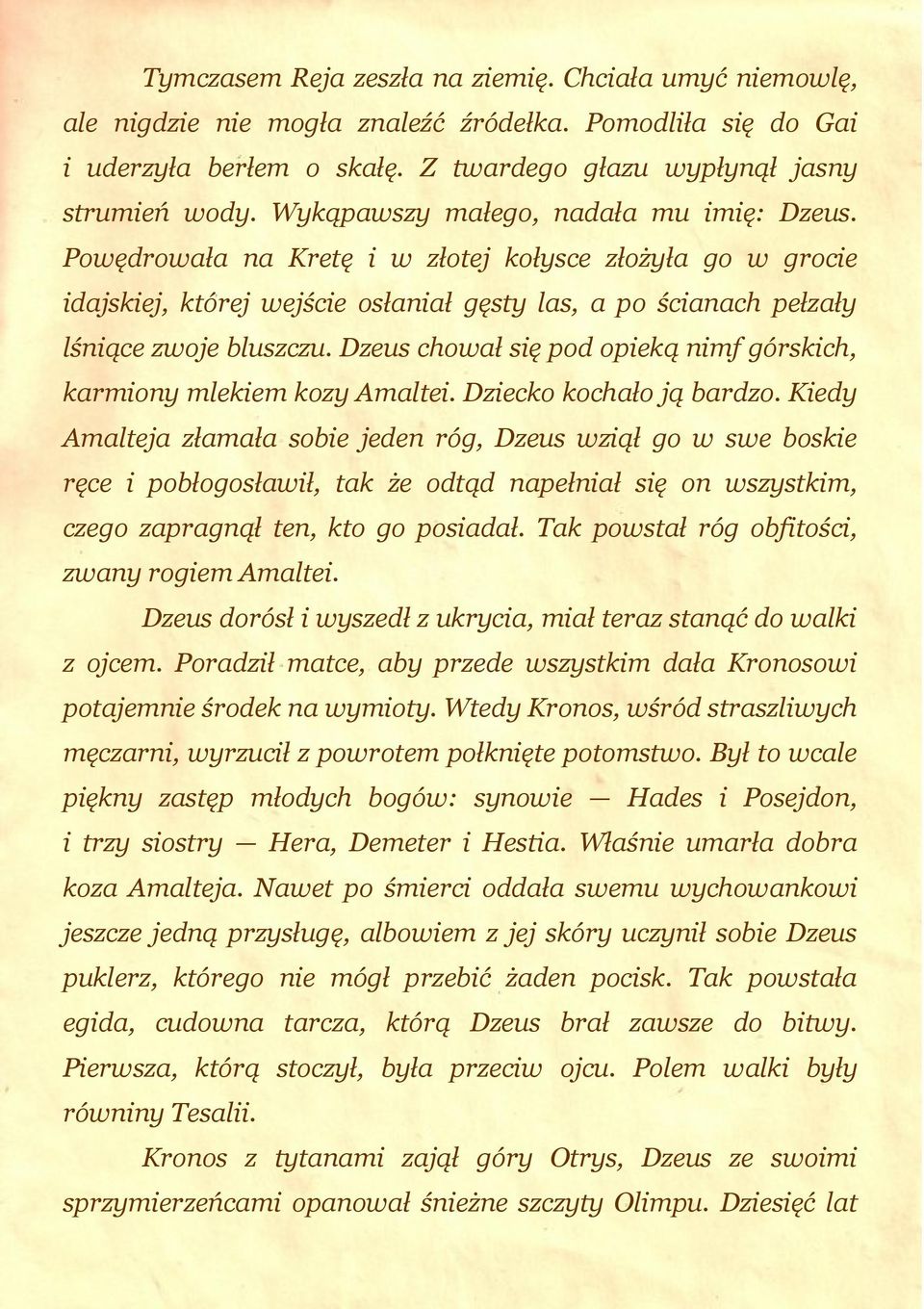 Tymczasem Reja zeszła na ziemię. Chciała umyć niemowlę, ale nigdzie nie mogła znaleźć źródełka. Pomodliła się do Gai i uderzyła berłem o skałę. Z twardego głazu wypłynął jasny strumień wody. Wykąpawszy małego, nadała mu imię: Dzeus. Powędrowała na Kretę i w złotej kołysce złożyła go w grocie idajskiej, której wejście osłaniał gęsty las, a po ścianach pełzały lśniące zwoje bluszczu. Dzeus chował się pod opieką nimf górskich, karmiony mlekiem kozy Amaltei. Dziecko kochało ją bardzo. Kiedy Amalteja złamała sobie jeden róg, Dzeus wziął go w swe boskie ręce i pobłogosławił, tak że odtąd napełniał się on wszystkim, czego zapragnął ten, kto go posiadał. Tak powstał róg obfitości, zwany rogiem Amaltei.

Dzeus dorósł i wyszedł z ukrycia, miał teraz stanąć do walki z ojcem. Poradził matce, aby przede wszystkim dała Kronosowi potajemnie środek na wymioty. Wtedy Kronos, wśród straszliwych męczarni, wyrzucił z powrotem połknięte potomstwo. Był to wcale piękny zastęp młodych bogów: synowie — Hades i Posejdon, i trzy siostry — Hera, Demeter i Hestia. Właśnie umarła dobra koza Amalteja. Nawet po śmierci oddała swemu wychowankowi jeszcze jedną przysługę, albowiem z jej skóry uczynił sobie Dzeus puklerz, którego nie mógł przebić żaden pocisk. Tak powstała egida, cudowna tarcza, którą Dzeus brał zawsze do bitwy. Pierwsza, którą stoczył, była przeciw ojcu. Polem walki były równiny Tesalii.

Kronos z tytanami zajął góry Otrys, Dzeus ze swoimi sprzymierzeńcami opanował śnieżne szczyty Olimpu. Dziesięć lat